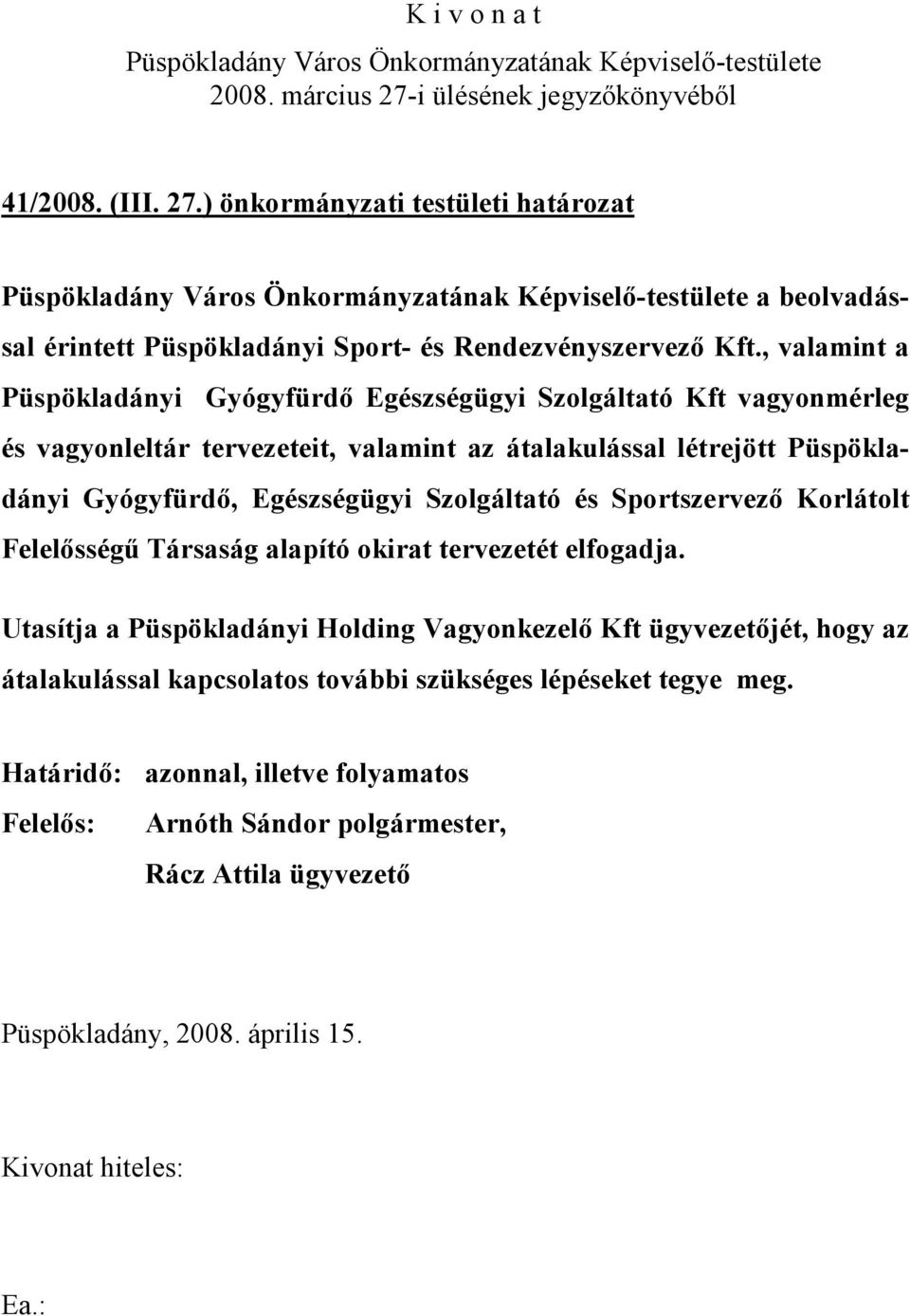 K i v o n a t
Püspökladány Város Önkormányzatának Képviselő-testülete
2008. március 27-i ülésének jegyzőkönyvéből

41/2008. (III. 27.) önkormányzati testületi határozat

Püspökladány Város Önkormányzatának Képviselő-testülete a beolvadással érintett Püspökladányi Sport- és Rendezvényszervező Kft., valamint a Püspökladányi Gyógyfürdő Egészségügyi Szolgáltató Kft vagyonmérleg és vagyonleltár tervezeteit, valamint az átalakulással létrejött Püspökladányi Gyógyfürdő, Egészségügyi Szolgáltató és Sportszervező Korlátolt Felelősségű Társaság alapító okirat tervezetét elfogadja.

Utasítja a Püspökladányi Holding Vagyonkezelő Kft ügyvezetőjét, hogy az átalakulással kapcsolatos további szükséges lépéseket tegye meg.

Határidő: azonnal, illetve folyamatos
Felelős: Arnóth Sándor polgármester,
Rácz Attila ügyvezető

Püspökladány, 2008. április 15.

Kivonat hiteles:

Ea.: